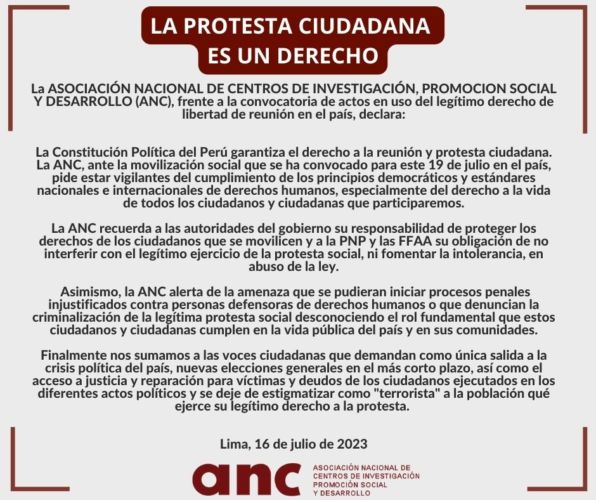 LA PROTESTA CIUDADANA ES UN DERECHO

La ASOCIACIÓN NACIONAL DE CENTROS DE INVESTIGACIÓN, PROMOCION SOCIAL Y DESARROLLO (ANC), frente a la convocatoria de actos en uso del legítimo derecho de libertad de reunión en el país, declara:

La Constitución Política del Perú garantiza el derecho a la reunión y protesta ciudadana. La ANC, ante la movilización social que se ha convocado para este 19 de julio en el país, pide estar vigilantes del cumplimiento de los principios democráticos y estándares nacionales e internacionales de derechos humanos, especialmente del derecho a la vida de todos los ciudadanos y ciudadanas que participaremos.

La ANC recuerda a las autoridades del gobierno su responsabilidad de proteger los derechos de los ciudadanos que se movilicen y a la PNP y las FFAA su obligación de no interferir con el legítimo ejercicio de la protesta social, ni fomentar la intolerancia, en abuso de la ley.

Asimismo, la ANC alerta de la amenaza que se pudieran iniciar procesos penales injustificados contra personas defensoras de derechos humanos o que denuncian la criminalización de la legítima protesta social desconociendo el rol fundamental que estos ciudadanos y ciudadanas cumplen en la vida pública del país y en sus comunidades.

Finalmente nos sumamos a las voces ciudadanas que demandan como única salida a la crisis política del país, nuevas elecciones generales en el más corto plazo, así como el acceso a justicia y reparación para víctimas y deudos de los ciudadanos ejecutados en los diferentes actos políticos y se deje de estigmatizar como "terrorista" a la población qué ejerce su legítimo derecho a la protesta.

Lima, 16 de julio de 2023

anc ASOCIACIÓN NACIONAL DE CENTROS DE INVESTIGACIÓN PROMOCIÓN SOCIAL Y DESARROLLO